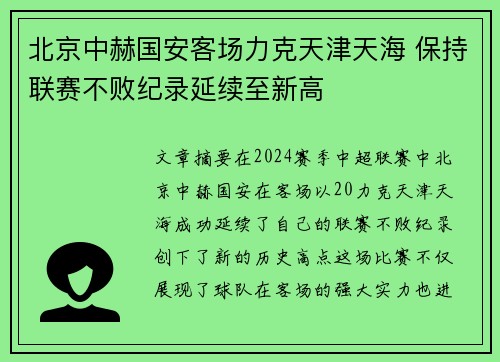 北京中赫国安客场力克天津天海 保持联赛不败纪录延续至新高

文章摘要在2024赛季中超联赛中北京中赫国安在客场以20力克天津天海成功延续了自己的联赛不败纪录创下了新的历史高点这场比赛不仅展现了球队在客场的强大实力也进